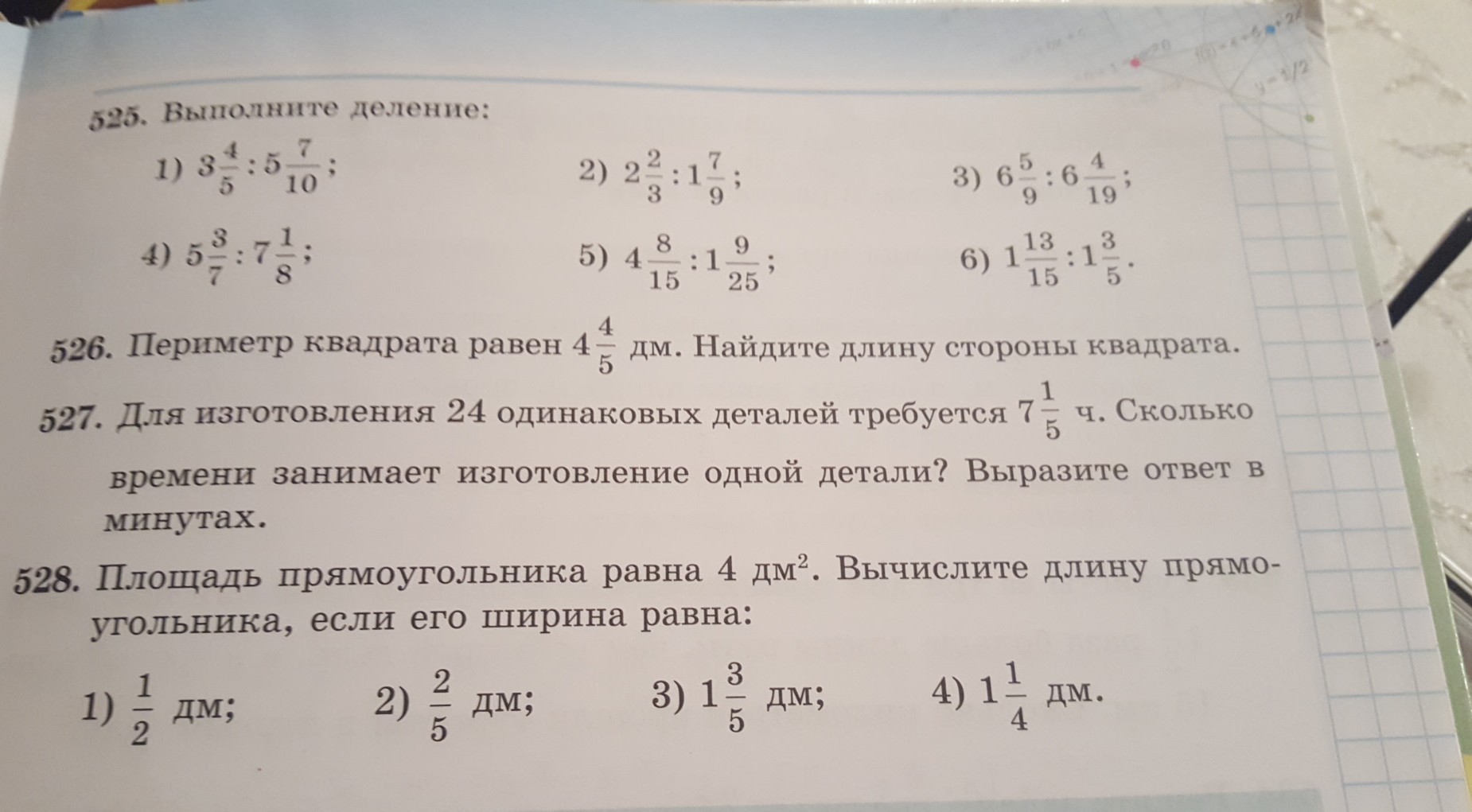 525. Выполните деление:

1) $3\frac{4}{5} : 5\frac{7}{10}$;
2) $2\frac{2}{3} : 1\frac{7}{9}$;
3) $6\frac{5}{9} : 6\frac{4}{19}$;
4) $5\frac{3}{7} : 7\frac{1}{8}$;
5) $4\frac{8}{15} : 1\frac{9}{25}$;
6) $1\frac{13}{15} : 1\frac{3}{5}$.

526. Периметр квадрата равен $4\frac{4}{5}$ дм. Найдите длину стороны квадрата.

527. Для изготовления 24 одинаковых деталей требуется $7\frac{1}{5}$ ч. Сколько времени занимает изготовление одной детали? Выразите ответ в минутах.

528. Площадь прямоугольника равна 4 дм$^2$. Вычислите длину прямоугольника, если его ширина равна:

1) $\frac{1}{2}$ дм;
2) $\frac{2}{5}$ дм;
3) $1\frac{3}{5}$ дм;
4) $1\frac{1}{4}$ дм.